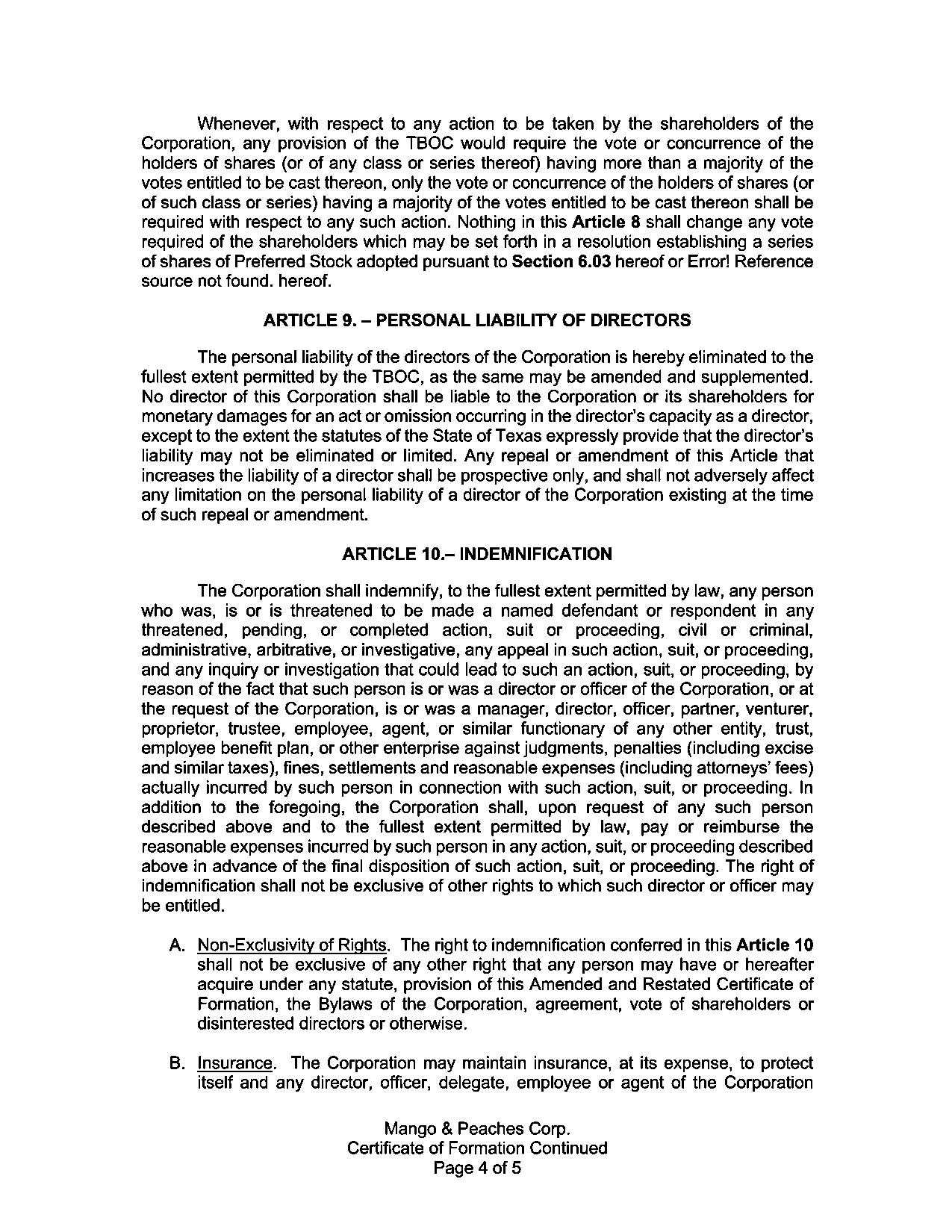 Whenever, with respect to any action to be taken by the shareholders of the Corporation, any provision of the TBOC would require the vote or concurrence of the holders of shares (or of any class or series thereof) having more than a majority of the votes entitled to be cast thereon, only the vote or concurrence of the holders of shares (or of such class or series) having a majority of the votes entitled to be cast thereon shall be required with respect to any such action. Nothing in this Article 8 shall change any vote required of the shareholders which may be set forth in a resolution establishing a series of shares of Preferred Stock adopted pursuant to Section 6.03 hereof or Error! Reference source not found. hereof.

ARTICLE 9. – PERSONAL LIABILITY OF DIRECTORS

The personal liability of the directors of the Corporation is hereby eliminated to the fullest extent permitted by the TBOC, as the same may be amended and supplemented. No director of this Corporation shall be liable to the Corporation or its shareholders for monetary damages for an act or omission occurring in the director's capacity as a director, except to the extent the statutes of the State of Texas expressly provide that the director's liability may not be eliminated or limited. Any repeal or amendment of this Article that increases the liability of a director shall be prospective only, and shall not adversely affect any limitation on the personal liability of a director of the Corporation existing at the time of such repeal or amendment.

ARTICLE 10.– INDEMNIFICATION

The Corporation shall indemnify, to the fullest extent permitted by law, any person who was, is or is threatened to be made a named defendant or respondent in any threatened, pending, or completed action, suit or proceeding, civil or criminal, administrative, arbitrative, or investigative, any appeal in such action, suit, or proceeding, and any inquiry or investigation that could lead to such an action, suit, or proceeding, by reason of the fact that such person is or was a director or officer of the Corporation, or at the request of the Corporation, is or was a manager, director, officer, partner, venturer, proprietor, trustee, employee, agent, or similar functionary of any other entity, trust, employee benefit plan, or other enterprise against judgments, penalties (including excise and similar taxes), fines, settlements and reasonable expenses (including attorneys' fees) actually incurred by such person in connection with such action, suit, or proceeding. In addition to the foregoing, the Corporation shall, upon request of any such person described above and to the fullest extent permitted by law, pay or reimburse the reasonable expenses incurred by such person in any action, suit, or proceeding described above in advance of the final disposition of such action, suit, or proceeding. The right of indemnification shall not be exclusive of other rights to which such director or officer may be entitled.

A. Non-Exclusivity of Rights. The right to indemnification conferred in this Article 10 shall not be exclusive of any other right that any person may have or hereafter acquire under any statute, provision of this Amended and Restated Certificate of Formation, the Bylaws of the Corporation, agreement, vote of shareholders or disinterested directors or otherwise.

B. Insurance. The Corporation may maintain insurance, at its expense, to protect itself and any director, officer, delegate, employee or agent of the Corporation

Mango & Peaches Corp.
Certificate of Formation Continued
Page 4 of 5